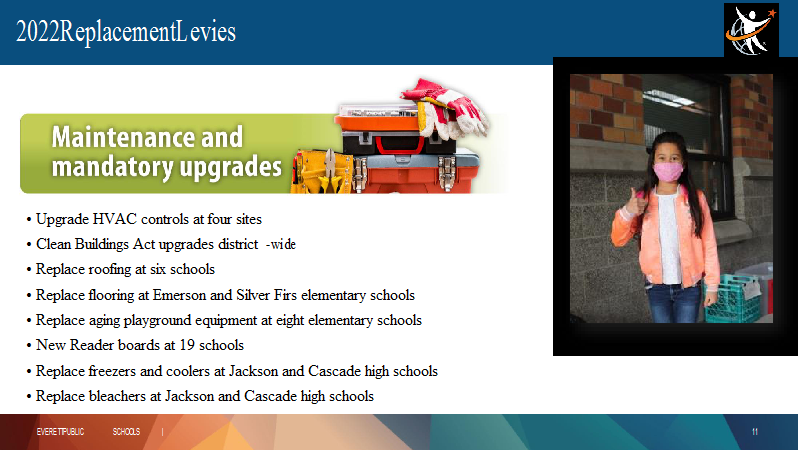 2022ReplacementLevies

Maintenance and mandatory upgrades

• Upgrade HVAC controls at four sites
• Clean Buildings Act upgrades district -wide
• Replace roofing at six schools
• Replace flooring at Emerson and Silver Firs elementary schools
• Replace aging playground equipment at eight elementary schools
• New Reader boards at 19 schools
• Replace freezers and coolers at Jackson and Cascade high schools
• Replace bleachers at Jackson and Cascade high schools

EVERETTPUBLIC SCHOOLS |

11